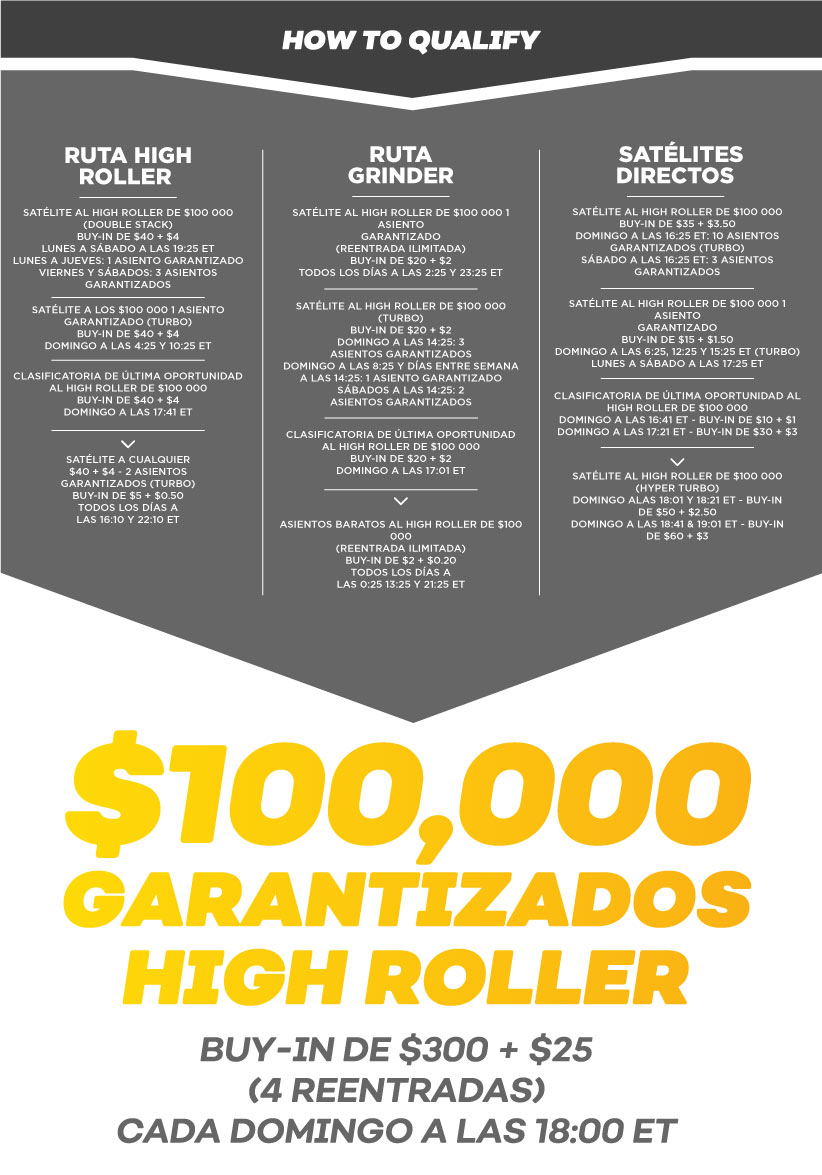 HOW TO QUALIFY

RUTA HIGH ROLLER

SATÉLITE AL HIGH ROLLER DE $100 000 (DOUBLE STACK)
BUY-IN DE $40 + $4
LUNES A SÁBADO A LAS 19:25 ET
LUNES A JUEVES: 1 ASIENTO GARANTIZADO
VIERNES Y SÁBADOS: 3 ASIENTOS GARANTIZADOS

SATÉLITE A LOS $100 000 1 ASIENTO GARANTIZADO (TURBO)
BUY-IN DE $40 + $4
DOMINGO A LAS 4:25 Y 10:25 ET

CLASIFICATORIA DE ÚLTIMA OPORTUNIDAD AL HIGH ROLLER DE $100 000
BUY-IN DE $40 + $4
DOMINGO A LAS 17:41 ET

SATÉLITE A CUALQUIER $40 + $4 - 2 ASIENTOS GARANTIZADOS (TURBO)
BUY-IN DE $5 + $0.50
TODOS LOS DÍAS A LAS 16:10 Y 22:10 ET

RUTA GRINDER

SATÉLITE AL HIGH ROLLER DE $100 000 1 ASIENTO GARANTIZADO
(REENTRADA ILIMITADA)
BUY-IN DE $20 + $2
TODOS LOS DÍAS A LAS 2:25 Y 23:25 ET

SATÉLITE AL HIGH ROLLER DE $100 000 (TURBO)
BUY-IN DE $20 + $2
DOMINGO A LAS 14:25: 3 ASIENTOS GARANTIZADOS
DOMINGO A LAS 8:25 Y DÍAS ENTRE SEMANA A LAS 14:25: 1 ASIENTO GARANTIZADO
SÁBADOS A LAS 14:25: 2 ASIENTOS GARANTIZADOS

CLASIFICATORIA DE ÚLTIMA OPORTUNIDAD AL HIGH ROLLER DE $100 000
BUY-IN DE $20 + $2
DOMINGO A LAS 17:01 ET

ASIENTOS BARATOS AL HIGH ROLLER DE $100 000
(REENTRADA ILIMITADA)
BUY-IN DE $2 + $0.20
TODOS LOS DÍAS A LAS 0:25 13:25 Y 21:25 ET

SATÉLITES DIRECTOS

SATÉLITE AL HIGH ROLLER DE $100 000
BUY-IN DE $35 + $3.50
DOMINGO A LAS 16:25 ET: 10 ASIENTOS GARANTIZADOS (TURBO)
SÁBADO A LAS 16:25 ET: 3 ASIENTOS GARANTIZADOS

SATÉLITE AL HIGH ROLLER DE $100 000 1 ASIENTO GARANTIZADO
BUY-IN DE $15 + $1.50
DOMINGO A LAS 6:25, 12:25 Y 15:25 ET (TURBO)
LUNES A SÁBADO A LAS 17:25 ET

CLASIFICATORIA DE ÚLTIMA OPORTUNIDAD AL HIGH ROLLER DE $100 000
DOMINGO A LAS 16:41 ET - BUY-IN DE $10 + $1
DOMINGO A LAS 17:21 ET - BUY-IN DE $30 + $3

SATÉLITE AL HIGH ROLLER DE $100 000 (HYPER TURBO)
DOMINGO ALAS 18:01 Y 18:21 ET - BUY-IN DE $50 + $2.50
DOMINGO A LAS 18:41 & 19:01 ET - BUY-IN DE $60 + $3

$100,000 GARANTIZADOS HIGH ROLLER

BUY-IN DE $300 + $25
(4 REENTRADAS)
CADA DOMINGO A LAS 18:00 ET